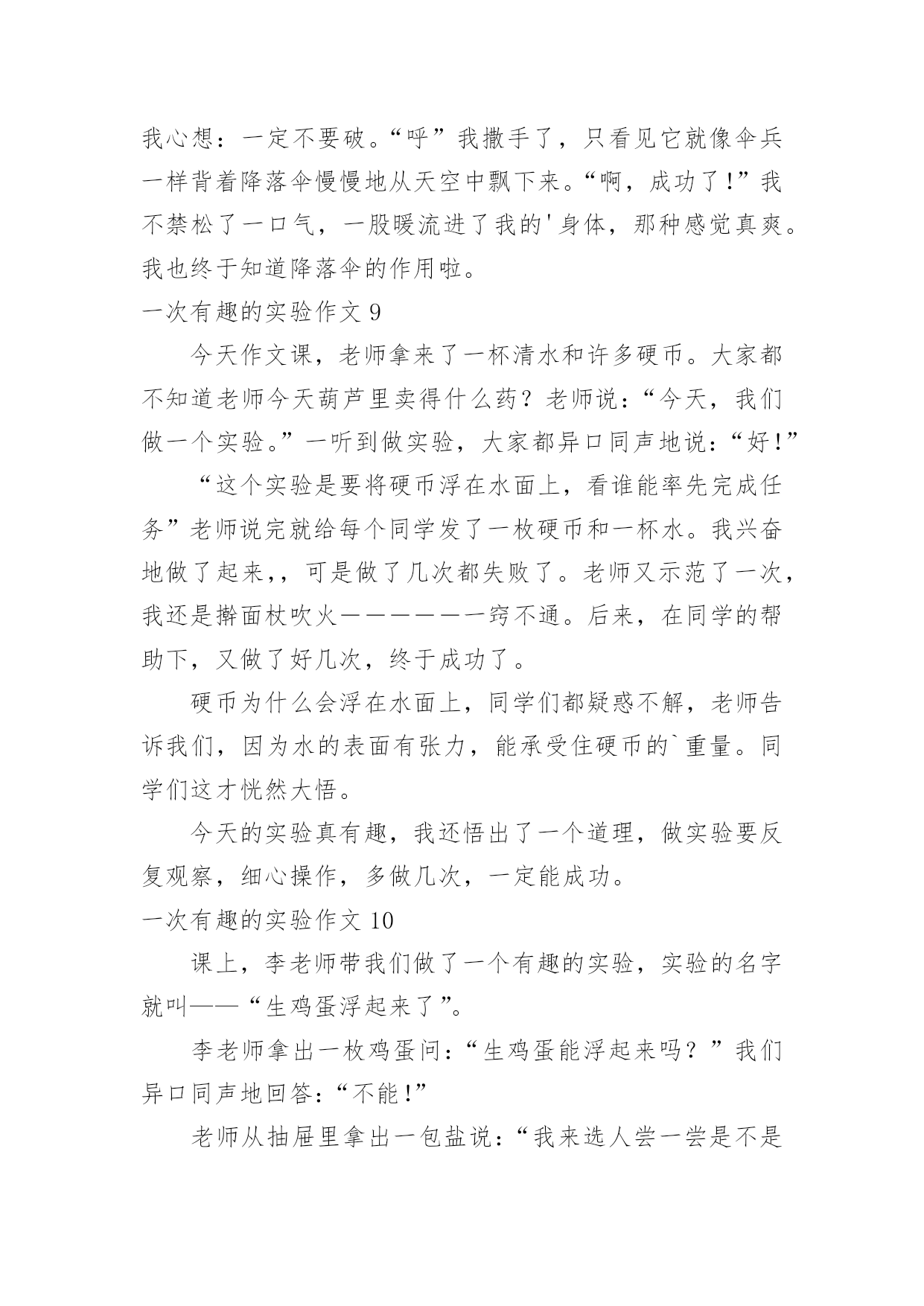 我心想：一定不要破。“呼”我撒手了，只看见它就像伞兵一样背着降落伞慢慢地从天空中飘下来。“啊，成功了!”我不禁松了一口气，一股暖流进了我的'身体，那种感觉真爽。我也终于知道降落伞的作用啦。

一次有趣的实验作文 9

今天作文课，老师拿来了一杯清水和许多硬币。大家都不知道老师今天葫芦里卖得什么药？老师说：“今天，我们做一个实验。”一听到做实验，大家都异口同声地说：“好!”

“这个实验是要将硬币浮在水面上，看谁能率先完成任务”老师说完就给每个同学发了一枚硬币和一杯水。我兴奋地做了起来,，可是做了几次都失败了。老师又示范了一次，我还是擀面杖吹火——————一窍不通。后来，在同学的帮助下，又做了好几次，终于成功了。

硬币为什么会浮在水面上，同学们都疑惑不解，老师告诉我们，因为水的表面有张力，能承受住硬币的`重量。同学们这才恍然大悟。

今天的实验真有趣，我还悟出了一个道理，做实验要反复观察，细心操作，多做几次，一定能成功。

一次有趣的实验作文 10

课上，李老师带我们做了一个有趣的实验，实验的名字就叫——“生鸡蛋浮起来了”。

李老师拿出一枚鸡蛋问：“生鸡蛋能浮起来吗？”我们异口同声地回答：“不能!”

老师从抽屉里拿出一包盐说：“我来选人尝一尝是不是